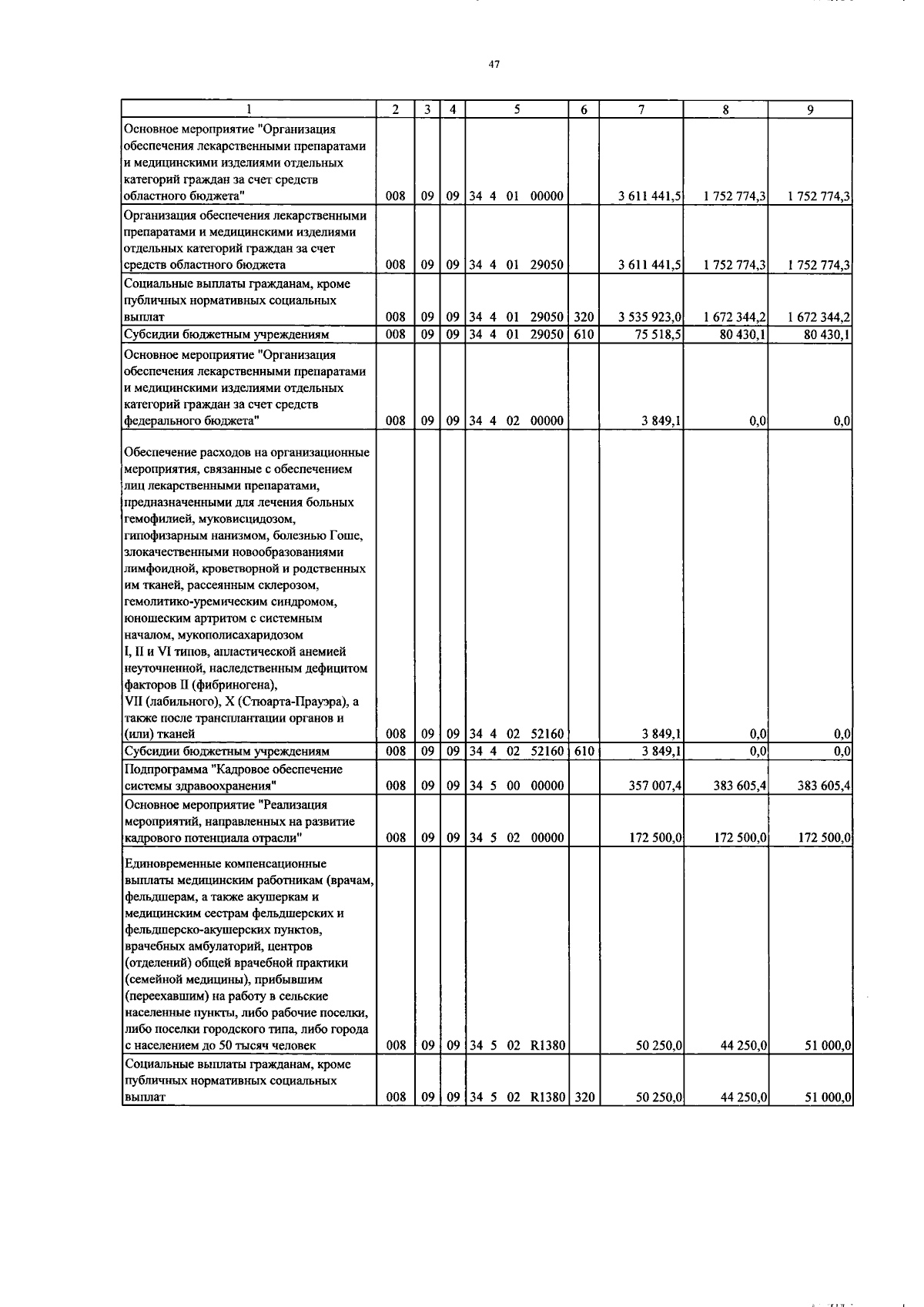 47

| 1 | 2 | 3 | 4 | 5 | 6 | 7 | 8 | 9 |
|---|---|---|---|---|---|---|---|---|
| Основное мероприятие "Организация обеспечения лекарственными препаратами и медицинскими изделиями отдельных категорий граждан за счет средств областного бюджета" | 008 | 09 | 09 | 34 4 01 00000 | | 3 611 441,5 | 1 752 774,3 | 1 752 774,3 |
| Организация обеспечения лекарственными препаратами и медицинскими изделиями отдельных категорий граждан за счет средств областного бюджета | 008 | 09 | 09 | 34 4 01 29050 | | 3 611 441,5 | 1 752 774,3 | 1 752 774,3 |
| Социальные выплаты гражданам, кроме публичных нормативных социальных выплат | 008 | 09 | 09 | 34 4 01 29050 | 320 | 3 535 923,0 | 1 672 344,2 | 1 672 344,2 |
| Субсидии бюджетным учреждениям | 008 | 09 | 09 | 34 4 01 29050 | 610 | 75 518,5 | 80 430,1 | 80 430,1 |
| Основное мероприятие "Организация обеспечения лекарственными препаратами и медицинскими изделиями отдельных категорий граждан за счет средств федерального бюджета" | 008 | 09 | 09 | 34 4 02 00000 | | 3 849,1 | 0,0 | 0,0 |
| Обеспечение расходов на организационные мероприятия, связанные с обеспечением лиц лекарственными препаратами, предназначенными для лечения больных гемофилией, муковисцидозом, гипофизарным нанизмом, болезнью Гоше, злокачественными новообразованиями лимфоидной, кроветворной и родственных им тканей, рассеянным склерозом, гемолитико-уремическим синдромом, юношеским артритом с системным началом, мукополисахаридозом I, II и VI типов, апластической анемией неуточненной, наследственным дефицитом факторов II (фибриногена), VII (лабильного), X (Стюарта-Прауэра), а также после трансплантации органов и (или) тканей | 008 | 09 | 09 | 34 4 02 52160 | | 3 849,1 | 0,0 | 0,0 |
| Субсидии бюджетным учреждениям | 008 | 09 | 09 | 34 4 02 52160 | 610 | 3 849,1 | 0,0 | 0,0 |
| Подпрограмма "Кадровое обеспечение системы здравоохранения" | 008 | 09 | 09 | 34 5 00 00000 | | 357 007,4 | 383 605,4 | 383 605,4 |
| Основное мероприятие "Реализация мероприятий, направленных на развитие кадрового потенциала отрасли" | 008 | 09 | 09 | 34 5 02 00000 | | 172 500,0 | 172 500,0 | 172 500,0 |
| Единовременные компенсационные выплаты медицинским работникам (врачам, фельдшерам, а также акушеркам и медицинским сестрам фельдшерских и фельдшерско-акушерских пунктов, врачебных амбулаторий, центров (отделений) общей врачебной практики (семейной медицины), прибывшим (переехавшим) на работу в сельские населенные пункты, либо рабочие поселки, либо поселки городского типа, либо города с населением до 50 тысяч человек | 008 | 09 | 09 | 34 5 02 R1380 | | 50 250,0 | 44 250,0 | 51 000,0 |
| Социальные выплаты гражданам, кроме публичных нормативных социальных выплат | 008 | 09 | 09 | 34 5 02 R1380 | 320 | 50 250,0 | 44 250,0 | 51 000,0 |